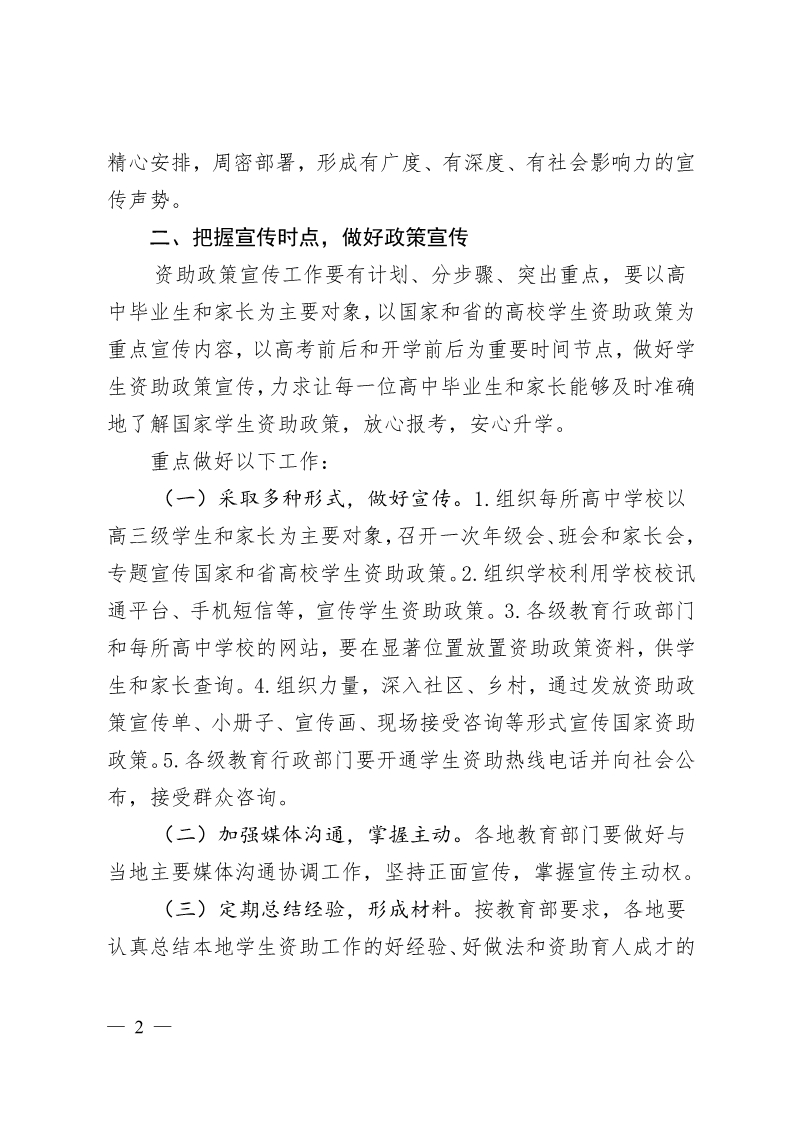 精心安排，周密部署，形成有广度、有深度、有社会影响力的宣传声势。

二、把握宣传时点，做好政策宣传

资助政策宣传工作要有计划、分步骤、突出重点，要以高中毕业生和家长为主要对象，以国家和省的高校学生资助政策为重点宣传内容，以高考前后和开学前后为重要时间节点，做好学生资助政策宣传，力求让每一位高中毕业生和家长能够及时准确地了解国家学生资助政策，放心报考，安心升学。

重点做好以下工作：

（一）采取多种形式，做好宣传。1.组织每所高中学校以高三级学生和家长为主要对象，召开一次年级会、班会和家长会，专题宣传国家和省高校学生资助政策。2.组织学校利用学校校讯通平台、手机短信等，宣传学生资助政策。3.各级教育行政部门和每所高中学校的网站，要在显著位置放置资助政策资料，供学生和家长查询。4.组织力量，深入社区、乡村，通过发放资助政策宣传单、小册子、宣传画、现场接受咨询等形式宣传国家资助政策。5.各级教育行政部门要开通学生资助热线电话并向社会公布，接受群众咨询。

（二）加强媒体沟通，掌握主动。各地教育部门要做好与当地主要媒体沟通协调工作，坚持正面宣传，掌握宣传主动权。

（三）定期总结经验，形成材料。按教育部要求，各地要认真总结本地学生资助工作的好经验、好做法和资助育人成才的

— 2 —